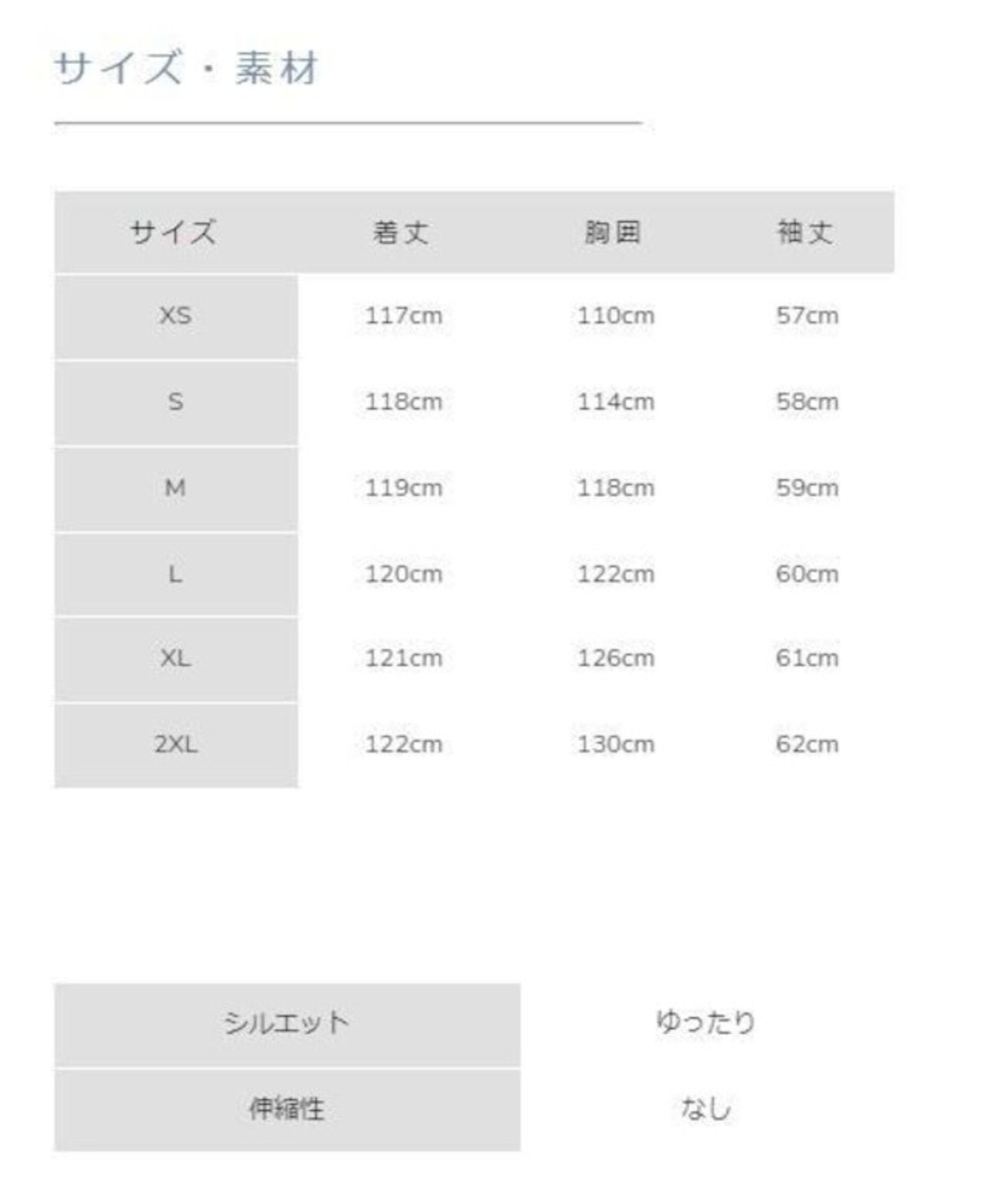 サイズ・素材

| サイズ | 着丈 | 胸囲 | 袖丈 |
|---|---|---|---|
| XS | 117cm | 110cm | 57cm |
| S | 118cm | 114cm | 58cm |
| M | 119cm | 118cm | 59cm |
| L | 120cm | 122cm | 60cm |
| XL | 121cm | 126cm | 61cm |
| 2XL | 122cm | 130cm | 62cm |

| シルエット | ゆったり |
|---|---|
| 伸縮性 | なし |